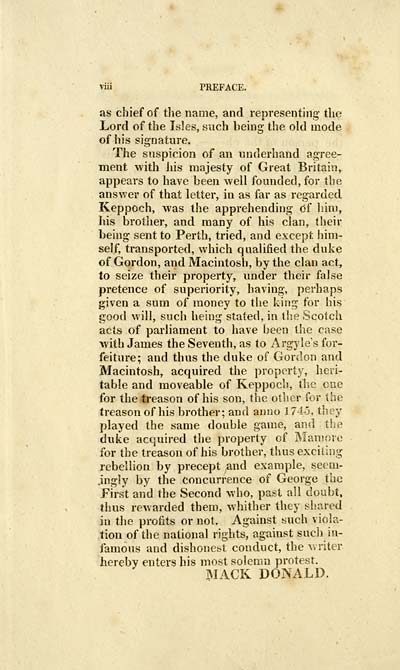 viii PREFACE.

as chief of the name, and representing the Lord of the Isles, such being the old mode of his signature.

The suspicion of an underhand agreement with his majesty of Great Britain, appears to have been well founded, for the answer of that letter, in as far as regarded Keppoch, was the apprehending of him, his brother, and many of his clan, their being sent to Perth, tried, and except himself, transported, which qualified the duke of Gordon, and Macintosh, by the clan act, to seize their property, under their false pretence of superiority, having, perhaps given a sum of money to the king for his good will, such being stated, in the Scotch acts of parliament to have been the case with James the Seventh, as to Argyle's forfeiture; and thus the duke of Gordon and Macintosh, acquired the property, heritable and moveable of Keppoch, the one for the treason of his son, the other for the treason of his brother; and anno 1745, they played the same double game, and the duke acquired the property of Mamore for the treason of his brother, thus exciting rebellion by precept and example, seemingly by the concurrence of George the First and the Second who, past all doubt, thus rewarded them, whither they shared in the profits or not. Against such violation of the national rights, against such infamous and dishonest conduct, the writer hereby enters his most solemn protest.

MACK DONALD.